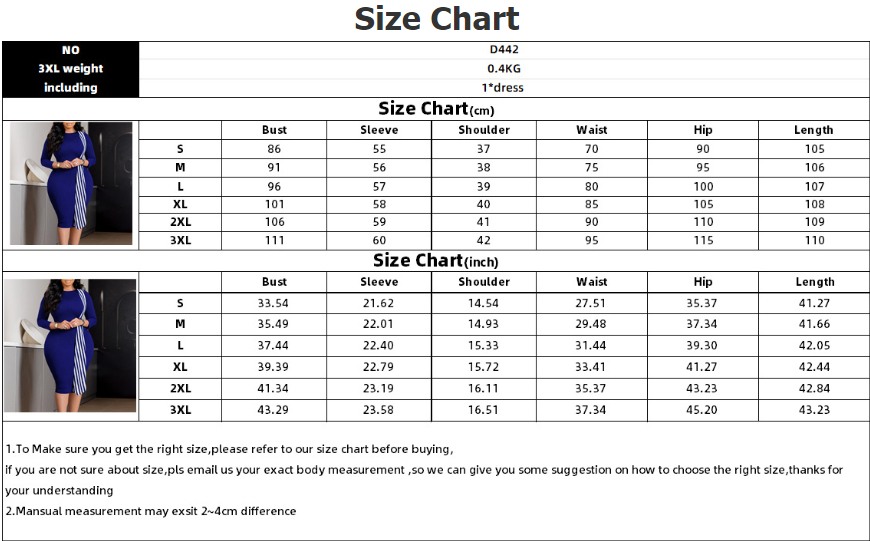 Size Chart

| NO | D442 |
|---|---|
| 3XL weight | 0.4KG |
| including | 1*dress |

Size Chart(cm)

| | Bust | Sleeve | Shoulder | Waist | Hip | Length |
|---|---|---|---|---|---|---|
| S | 86 | 55 | 37 | 70 | 90 | 105 |
| M | 91 | 56 | 38 | 75 | 95 | 106 |
| L | 96 | 57 | 39 | 80 | 100 | 107 |
| XL | 101 | 58 | 40 | 85 | 105 | 108 |
| 2XL | 106 | 59 | 41 | 90 | 110 | 109 |
| 3XL | 111 | 60 | 42 | 95 | 115 | 110 |

Size Chart(inch)

| | Bust | Sleeve | Shoulder | Waist | Hip | Length |
|---|---|---|---|---|---|---|
| S | 33.54 | 21.62 | 14.54 | 27.51 | 35.37 | 41.27 |
| M | 35.49 | 22.01 | 14.93 | 29.48 | 37.34 | 41.66 |
| L | 37.44 | 22.40 | 15.33 | 31.44 | 39.30 | 42.05 |
| XL | 39.39 | 22.79 | 15.72 | 33.41 | 41.27 | 42.44 |
| 2XL | 41.34 | 23.19 | 16.11 | 35.37 | 43.23 | 42.84 |
| 3XL | 43.29 | 23.58 | 16.51 | 37.34 | 45.20 | 43.23 |

1.To Make sure you get the right size,please refer to our size chart before buying,
if you are not sure about size,pls email us your exact body measurement ,so we can give you some suggestion on how to choose the right size,thanks for your understanding
2.Mansual measurement may exsit 2~4cm difference